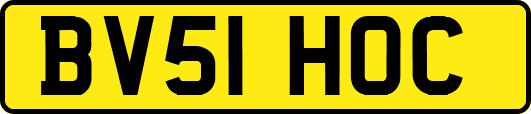 BV51 HOC